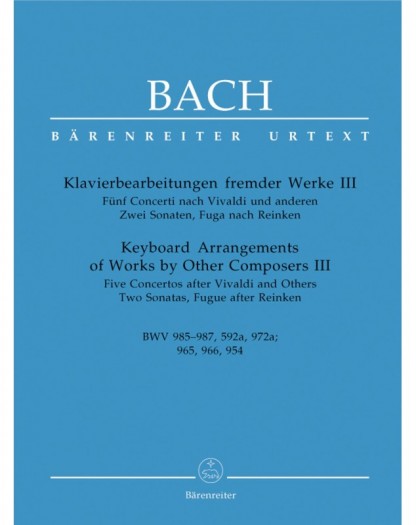 BACH

BÄRENREITER URTEXT

Klavierbearbeitungen fremder Werke III
Fünf Concerti nach Vivaldi und anderen
Zwei Sonaten, Fuga nach Reinken

Keyboard Arrangements
of Works by Other Composers III
Five Concertos after Vivaldi and Others
Two Sonatas, Fugue after Reinken

BWV 985–987, 592a, 972a;
965, 966, 954

Bärenreiter